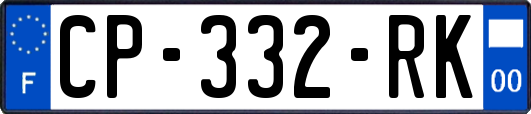 F
CP-332-RK
00